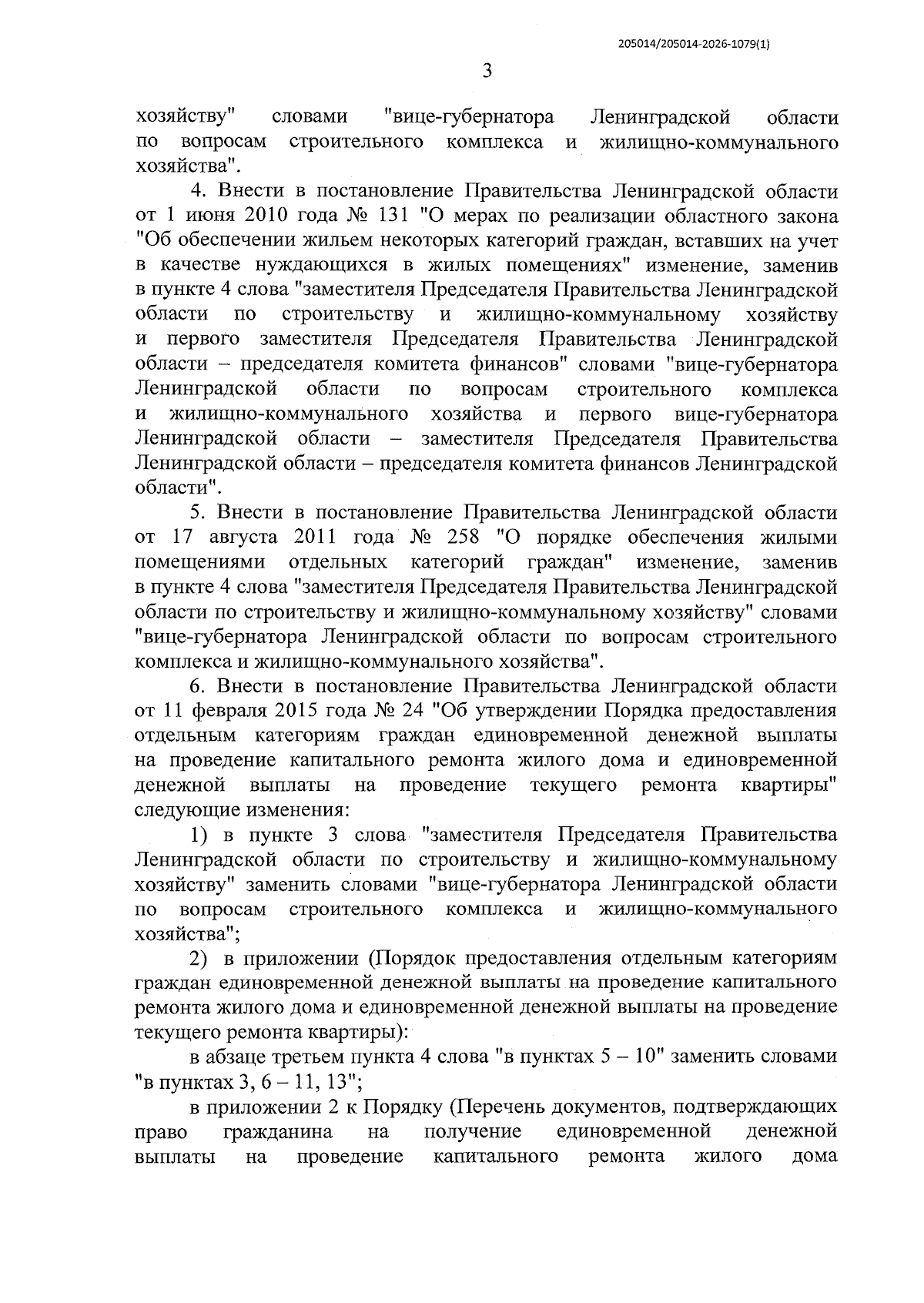 205014/205014-2026-1079(1)

3

хозяйству" словами "вице-губернатора Ленинградской области по вопросам строительного комплекса и жилищно-коммунального хозяйства".

4. Внести в постановление Правительства Ленинградской области от 1 июня 2010 года № 131 "О мерах по реализации областного закона "Об обеспечении жильем некоторых категорий граждан, вставших на учет в качестве нуждающихся в жилых помещениях" изменение, заменив в пункте 4 слова "заместителя Председателя Правительства Ленинградской области по строительству и жилищно-коммунальному хозяйству и первого заместителя Председателя Правительства Ленинградской области – председателя комитета финансов" словами "вице-губернатора Ленинградской области по вопросам строительного комплекса и жилищно-коммунального хозяйства и первого вице-губернатора Ленинградской области – заместителя Председателя Правительства Ленинградской области – председателя комитета финансов Ленинградской области".

5. Внести в постановление Правительства Ленинградской области от 17 августа 2011 года № 258 "О порядке обеспечения жилыми помещениями отдельных категорий граждан" изменение, заменив в пункте 4 слова "заместителя Председателя Правительства Ленинградской области по строительству и жилищно-коммунальному хозяйству" словами "вице-губернатора Ленинградской области по вопросам строительного комплекса и жилищно-коммунального хозяйства".

6. Внести в постановление Правительства Ленинградской области от 11 февраля 2015 года № 24 "Об утверждении Порядка предоставления отдельным категориям граждан единовременной денежной выплаты на проведение капитального ремонта жилого дома и единовременной денежной выплаты на проведение текущего ремонта квартиры" следующие изменения:

1) в пункте 3 слова "заместителя Председателя Правительства Ленинградской области по строительству и жилищно-коммунальному хозяйству" заменить словами "вице-губернатора Ленинградской области по вопросам строительного комплекса и жилищно-коммунального хозяйства";

2) в приложении (Порядок предоставления отдельным категориям граждан единовременной денежной выплаты на проведение капитального ремонта жилого дома и единовременной денежной выплаты на проведение текущего ремонта квартиры):

в абзаце третьем пункта 4 слова "в пунктах 5 – 10" заменить словами "в пунктах 3, 6 – 11, 13";

в приложении 2 к Порядку (Перечень документов, подтверждающих право гражданина на получение единовременной денежной выплаты на проведение капитального ремонта жилого дома